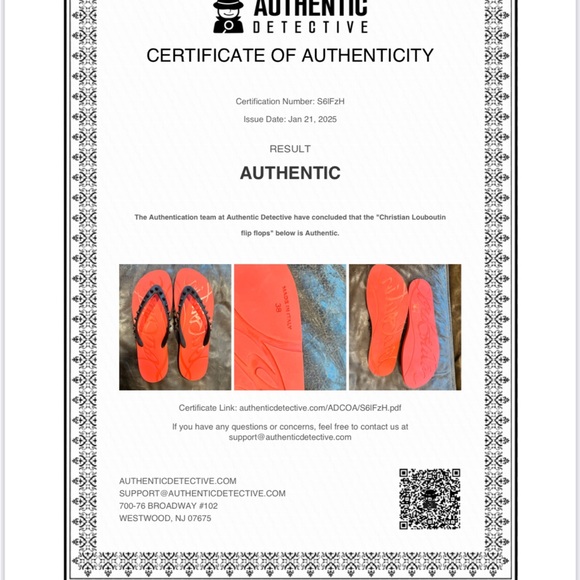 AUTHENTIC
DETECTIVE

CERTIFICATE OF AUTHENTICITY

Certification Number: S6lFzH

Issue Date: Jan 21, 2025

RESULT

AUTHENTIC

The Authentication team at Authentic Detective have concluded that the "Christian Louboutin flip flops" below is Authentic.

MADE IN ITALY
38

Certificate Link: authenticdetective.com/ADCOA/S6lFzH.pdf

If you have any questions or concerns, feel free to contact us at support@authenticdetective.com

AUTHENTICDETECTIVE.COM
SUPPORT@AUTHENTICDETECTIVE.COM
700-76 BROADWAY #102
WESTWOOD, NJ 07675